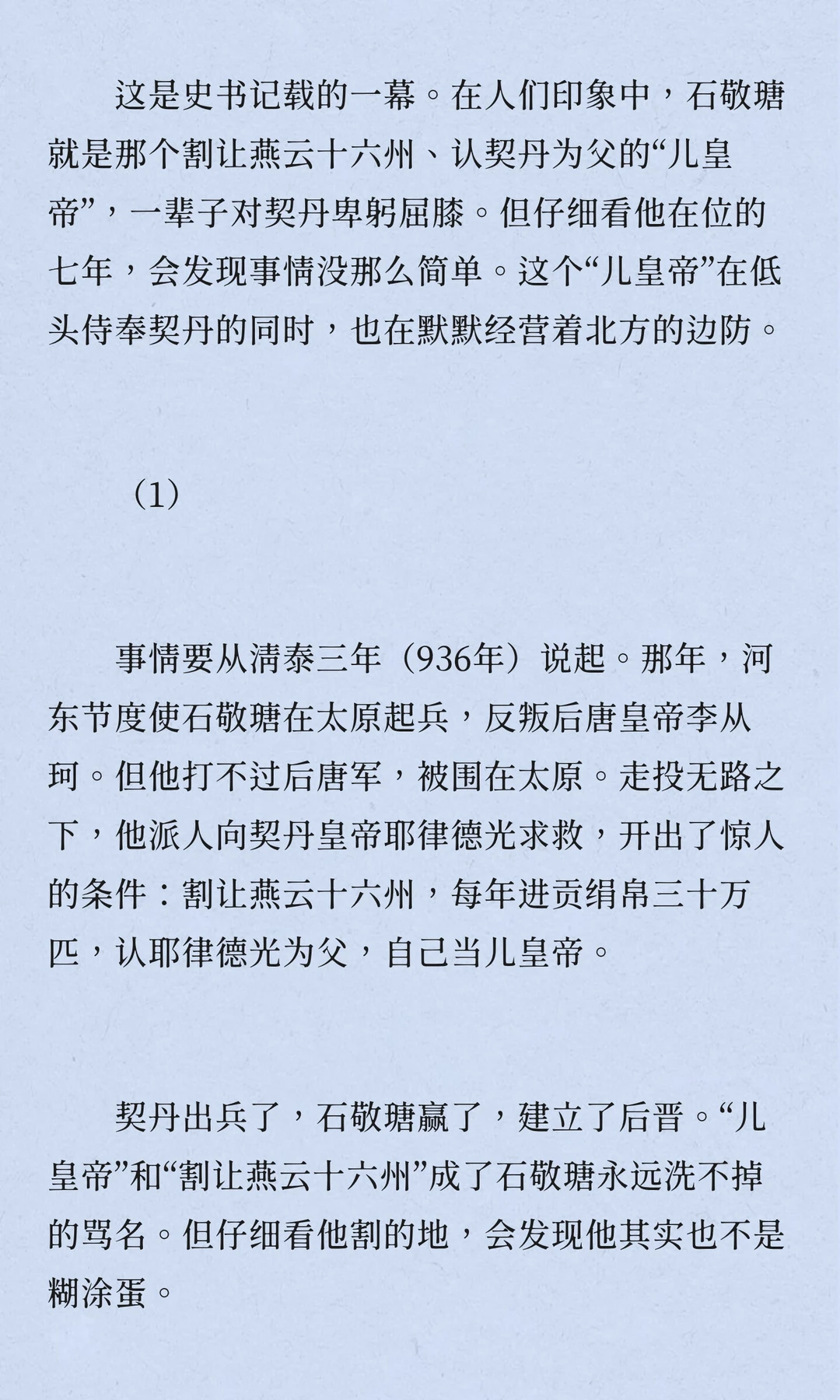 这是史书记载的一幕。在人们印象中，石敬瑭就是那个割让燕云十六州、认契丹为父的“儿皇帝”，一辈子对契丹卑躬屈膝。但仔细看他在位的七年，会发现事情没那么简单。这个“儿皇帝”在低头侍奉契丹的同时，也在默默经营着北方的边防。

（1）

事情要从清泰三年（936年）说起。那年，河东节度使石敬瑭在太原起兵，反叛后唐皇帝李从珂。但他打不过后唐军，被围在太原。走投无路之下，他派人向契丹皇帝耶律德光求救，开出了惊人的条件：割让燕云十六州，每年进贡绢帛三十万匹，认耶律德光为父，自己当儿皇帝。

契丹出兵了，石敬瑭赢了，建立了后晋。“儿皇帝”和“割让燕云十六州”成了石敬瑭永远洗不掉的骂名。但仔细看他割的地，会发现他其实也不是糊涂蛋。